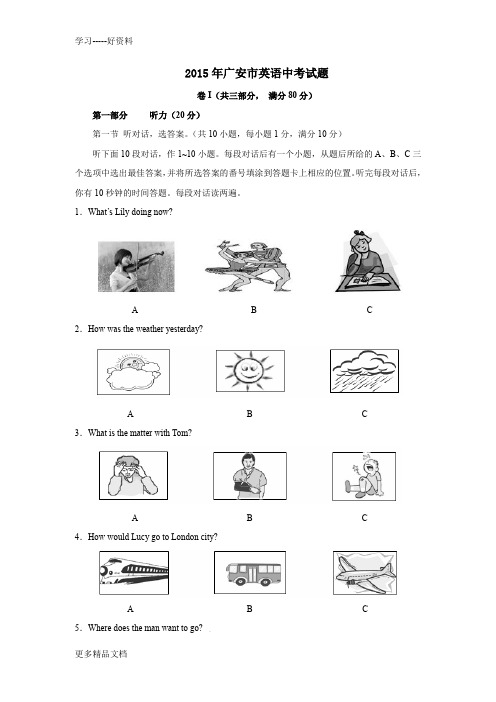 学习-----好资料

2015 年广安市英语中考试题

卷 I（共三部分， 满分 80 分）

第一部分　　听力（20 分）

第一节 听对话，选答案。（共 10 小题，每小题 1 分，满分 10 分）

听下面 10 段对话，作 1~10 小题。每段对话后有一个小题，从题后所给的 A、B、C 三个选项中选出最佳答案，并将所选答案的番号填涂到答题卡上相应的位置。听完每段对话后，你有 10 秒钟的时间答题。每段对话读两遍。

1．What's Lily doing now?

A　　B　　C

2．How was the weather yesterday?

A　　B　　C

3．What is the matter with Tom?

A　　B　　C

4．How would Lucy go to London city?

A　　B　　C

5．Where does the man want to go?

更多精品文档